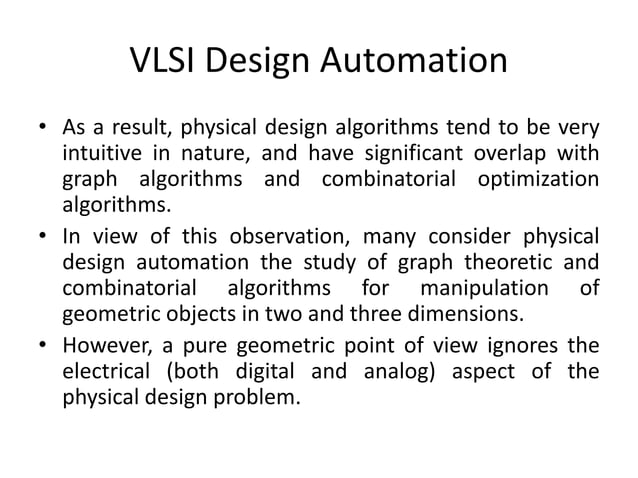 VLSI Design Automation

• As a result, physical design algorithms tend to be very intuitive in nature, and have significant overlap with graph algorithms and combinatorial optimization algorithms.

• In view of this observation, many consider physical design automation the study of graph theoretic and combinatorial algorithms for manipulation of geometric objects in two and three dimensions.

• However, a pure geometric point of view ignores the electrical (both digital and analog) aspect of the physical design problem.